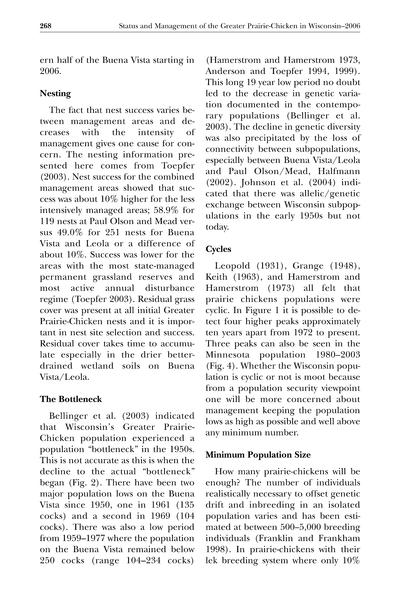 268 Status and Management of the Greater Prairie-Chicken in Wisconsin–2006

ern half of the Buena Vista starting in 2006.

**Nesting**

The fact that nest success varies between management areas and decreases with the intensity of management gives one cause for concern. The nesting information presented here comes from Toepfer (2003). Nest success for the combined management areas showed that success was about 10% higher for the less intensively managed areas; 58.9% for 119 nests at Paul Olson and Mead versus 49.0% for 251 nests for Buena Vista and Leola or a difference of about 10%. Success was lower for the areas with the most state-managed permanent grassland reserves and most active annual disturbance regime (Toepfer 2003). Residual grass cover was present at all initial Greater Prairie-Chicken nests and it is important in nest site selection and success. Residual cover takes time to accumulate especially in the drier better-drained wetland soils on Buena Vista/Leola.

**The Bottleneck**

Bellinger et al. (2003) indicated that Wisconsin's Greater Prairie-Chicken population experienced a population "bottleneck" in the 1950s. This is not accurate as this is when the decline to the actual "bottleneck" began (Fig. 2). There have been two major population lows on the Buena Vista since 1950, one in 1961 (135 cocks) and a second in 1969 (104 cocks). There was also a low period from 1959–1977 where the population on the Buena Vista remained below 250 cocks (range 104–234 cocks) (Hamerstrom and Hamerstrom 1973, Anderson and Toepfer 1994, 1999). This long 19 year low period no doubt led to the decrease in genetic variation documented in the contemporary populations (Bellinger et al. 2003). The decline in genetic diversity was also precipitated by the loss of connectivity between subpopulations, especially between Buena Vista/Leola and Paul Olson/Mead, Halfmann (2002). Johnson et al. (2004) indicated that there was allelic/genetic exchange between Wisconsin subpopulations in the early 1950s but not today.

**Cycles**

Leopold (1931), Grange (1948), Keith (1963), and Hamerstrom and Hamerstrom (1973) all felt that prairie chickens populations were cyclic. In Figure 1 it is possible to detect four higher peaks approximately ten years apart from 1972 to present. Three peaks can also be seen in the Minnesota population 1980–2003 (Fig. 4). Whether the Wisconsin population is cyclic or not is moot because from a population security viewpoint one will be more concerned about management keeping the population lows as high as possible and well above any minimum number.

**Minimum Population Size**

How many prairie-chickens will be enough? The number of individuals realistically necessary to offset genetic drift and inbreeding in an isolated population varies and has been estimated at between 500–5,000 breeding individuals (Franklin and Frankham 1998). In prairie-chickens with their lek breeding system where only 10%